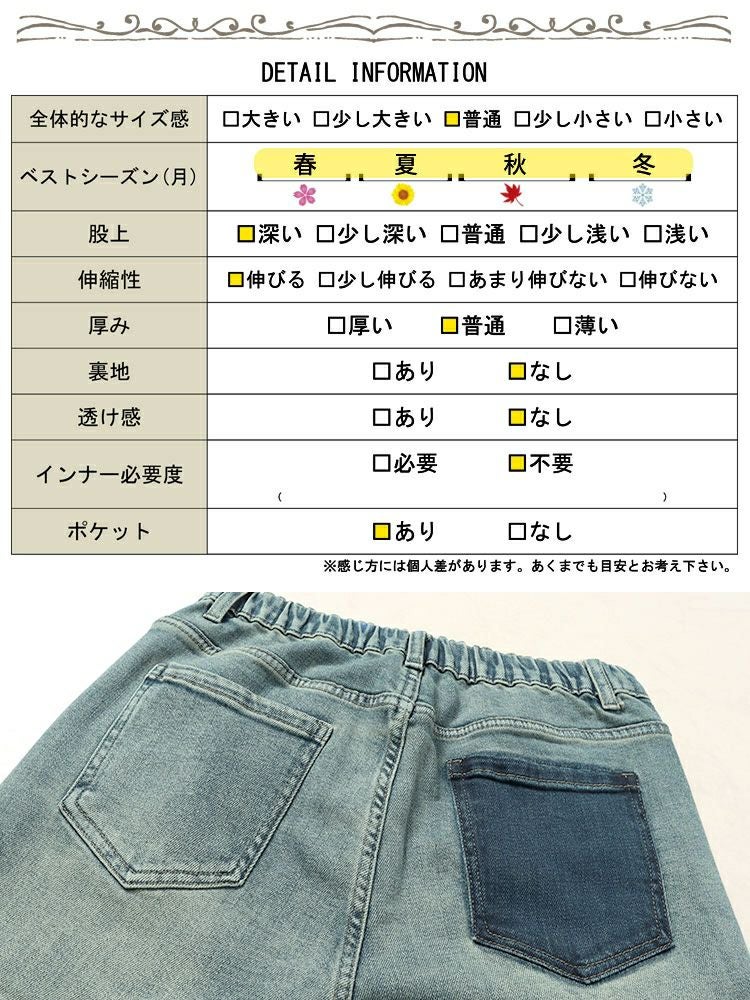 DETAIL INFORMATION

| 全体的なサイズ感 | □大きい □少し大きい ■普通 □少し小さい □小さい |
|---|---|
| ベストシーズン(月) | 春 夏 秋 冬 |
| 股上 | ■深い □少し深い □普通 □少し浅い □浅い |
| 伸縮性 | ■伸びる □少し伸びる □あまり伸びない □伸びない |
| 厚み | □厚い ■普通 □薄い |
| 裏地 | □あり ■なし |
| 透け感 | □あり ■なし |
| インナー必要度 | □必要 ■不要 ( ) |
| ポケット | ■あり □なし |

※感じ方には個人差があります。あくまでも目安とお考え下さい。